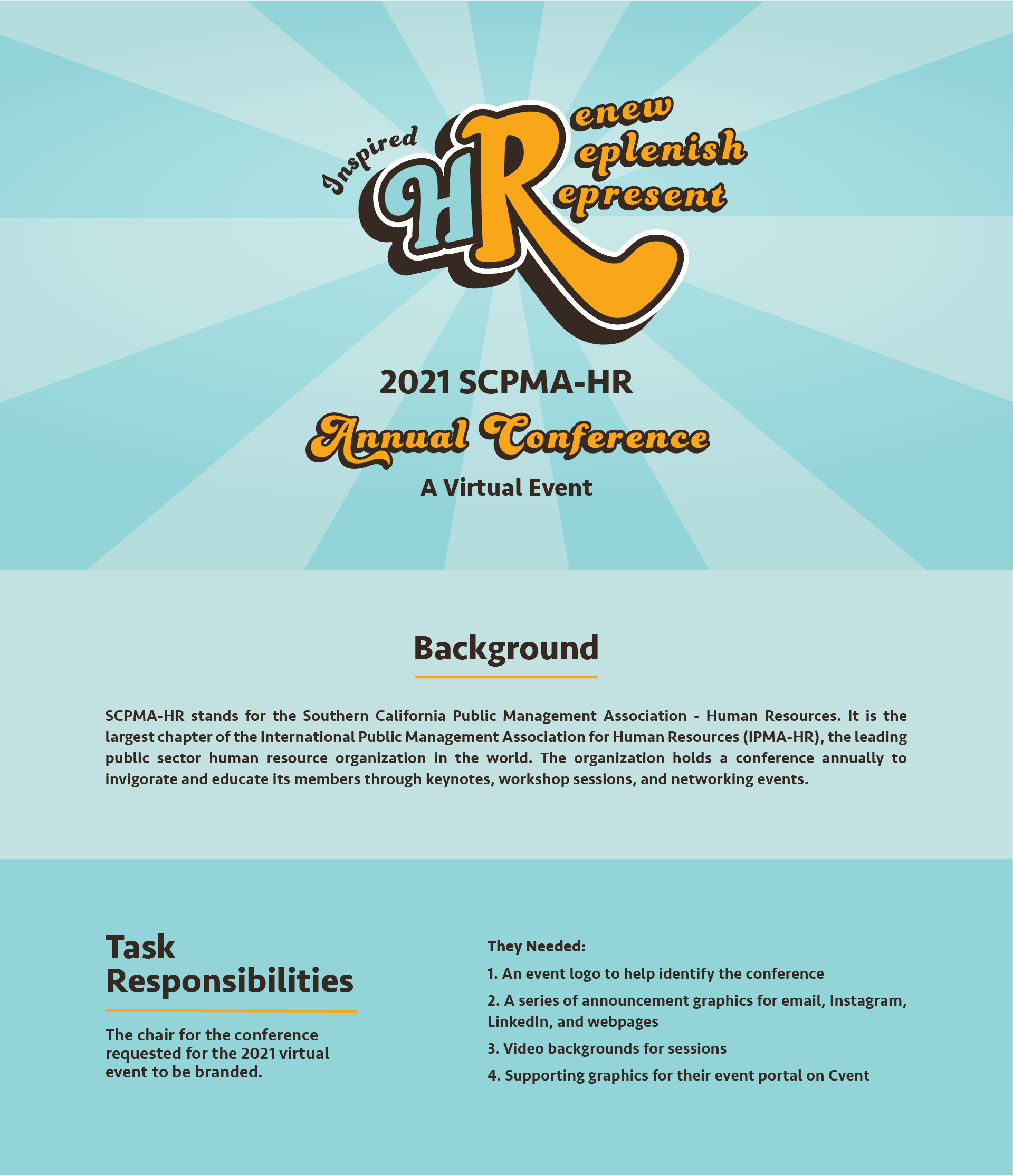 Inspired HR enew eplenish epresent

2021 SCPMA-HR

Annual Conference

A Virtual Event

Background

SCPMA-HR stands for the Southern California Public Management Association - Human Resources. It is the largest chapter of the International Public Management Association for Human Resources (IPMA-HR), the leading public sector human resource organization in the world. The organization holds a conference annually to invigorate and educate its members through keynotes, workshop sessions, and networking events.

Task Responsibilities

The chair for the conference requested for the 2021 virtual event to be branded.

They Needed:

1. An event logo to help identify the conference

2. A series of announcement graphics for email, Instagram, LinkedIn, and webpages

3. Video backgrounds for sessions

4. Supporting graphics for their event portal on Cvent